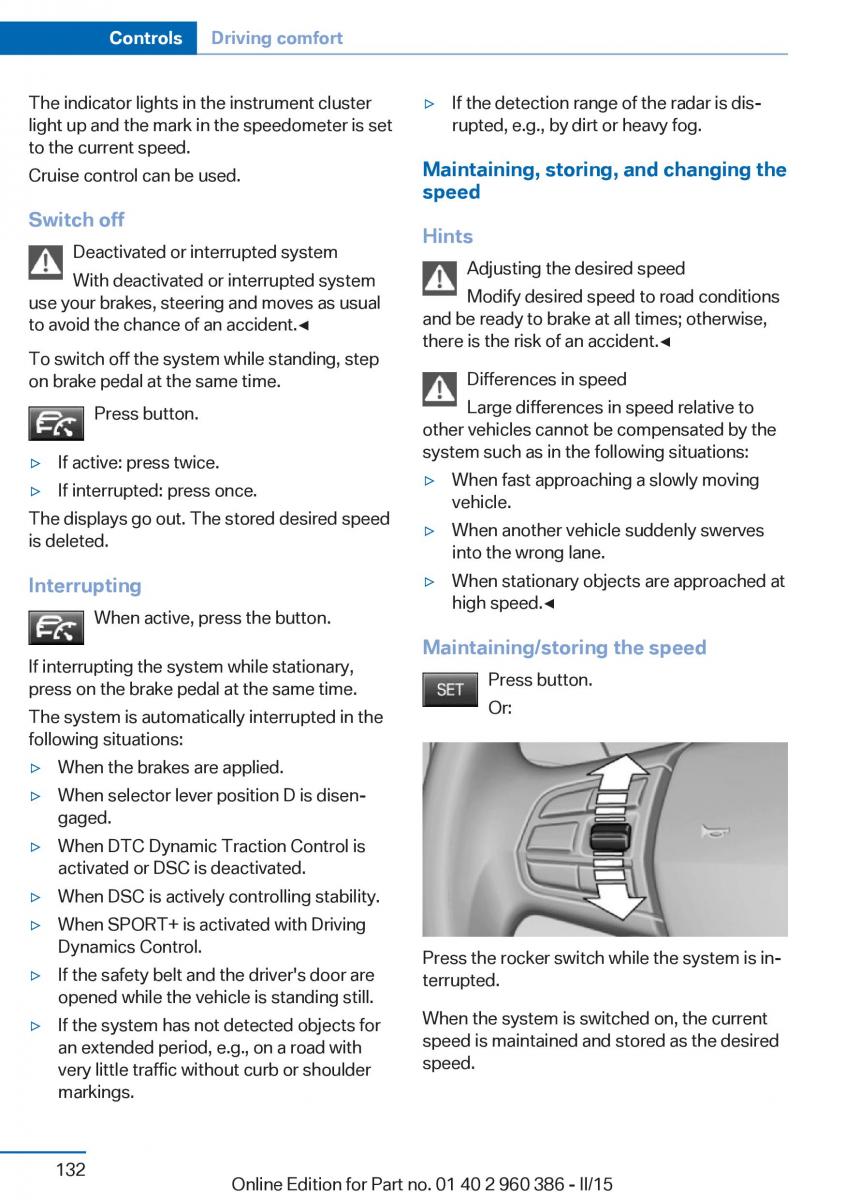 Controls Driving comfort

The indicator lights in the instrument cluster light up and the mark in the speedometer is set to the current speed.

Cruise control can be used.

Switch off

Deactivated or interrupted system

With deactivated or interrupted system use your brakes, steering and moves as usual to avoid the chance of an accident.◄

To switch off the system while standing, step on brake pedal at the same time.

Press button.

▷ If active: press twice.

▷ If interrupted: press once.

The displays go out. The stored desired speed is deleted.

Interrupting

When active, press the button.

If interrupting the system while stationary, press on the brake pedal at the same time.

The system is automatically interrupted in the following situations:

▷ When the brakes are applied.

▷ When selector lever position D is disengaged.

▷ When DTC Dynamic Traction Control is activated or DSC is deactivated.

▷ When DSC is actively controlling stability.

▷ When SPORT+ is activated with Driving Dynamics Control.

▷ If the safety belt and the driver's door are opened while the vehicle is standing still.

▷ If the system has not detected objects for an extended period, e.g., on a road with very little traffic without curb or shoulder markings.

▷ If the detection range of the radar is disrupted, e.g., by dirt or heavy fog.

Maintaining, storing, and changing the speed

Hints

Adjusting the desired speed

Modify desired speed to road conditions and be ready to brake at all times; otherwise, there is the risk of an accident.◄

Differences in speed

Large differences in speed relative to other vehicles cannot be compensated by the system such as in the following situations:

▷ When fast approaching a slowly moving vehicle.

▷ When another vehicle suddenly swerves into the wrong lane.

▷ When stationary objects are approached at high speed.◄

Maintaining/storing the speed

SET Press button.

Or:

Press the rocker switch while the system is interrupted.

When the system is switched on, the current speed is maintained and stored as the desired speed.

132

Online Edition for Part no. 01 40 2 960 386 - II/15